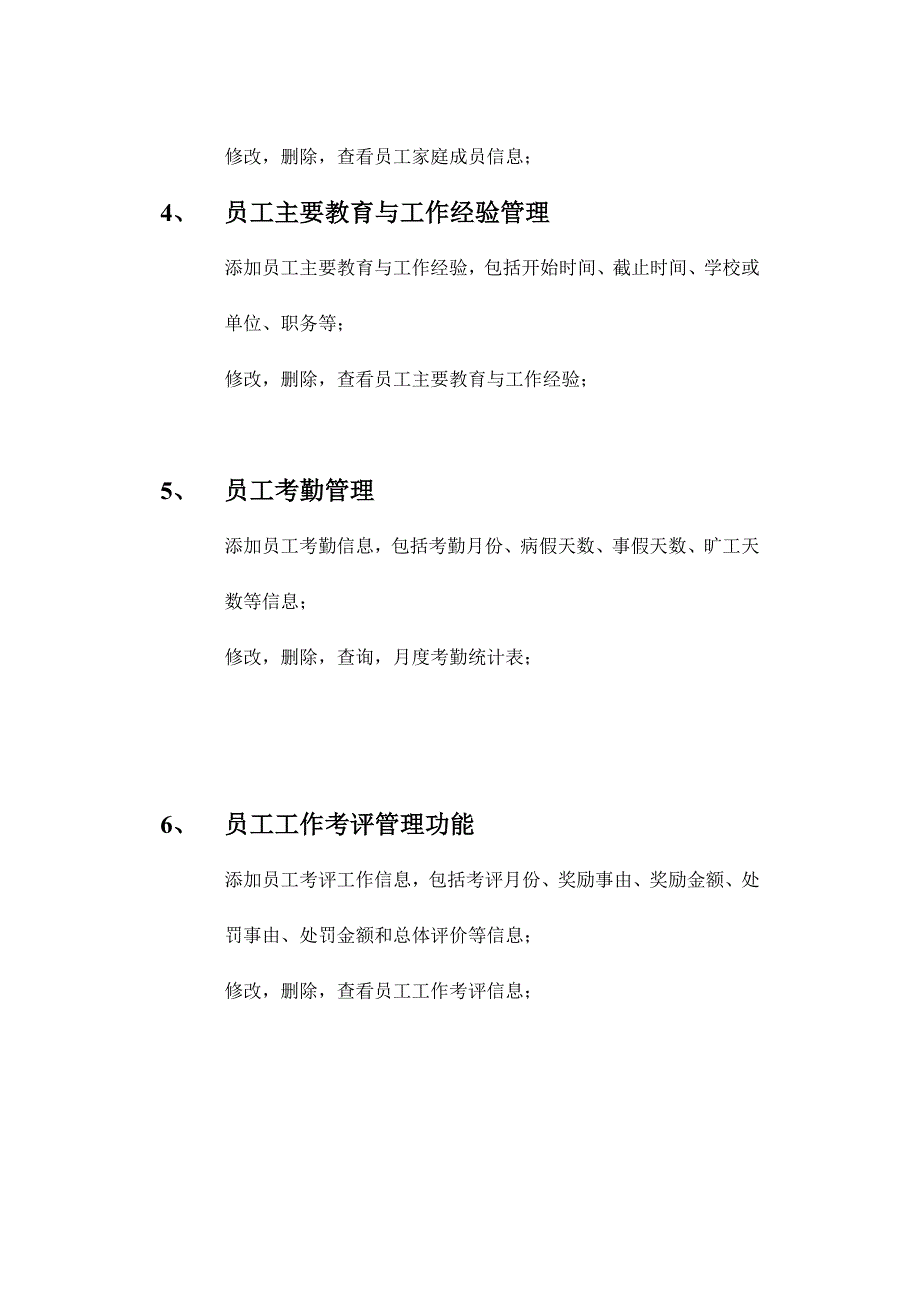 修改，删除，查看员工家庭成员信息；

4、 员工主要教育与工作经验管理

添加员工主要教育与工作经验，包括开始时间、截止时间、学校或单位、职务等；

修改，删除，查看员工主要教育与工作经验；

5、 员工考勤管理

添加员工考勤信息，包括考勤月份、病假天数、事假天数、旷工天数等信息；

修改，删除，查询，月度考勤统计表；

6、 员工工作考评管理功能

添加员工考评工作信息，包括考评月份、奖励事由、奖励金额、处罚事由、处罚金额和总体评价等信息；

修改，删除，查看员工工作考评信息；